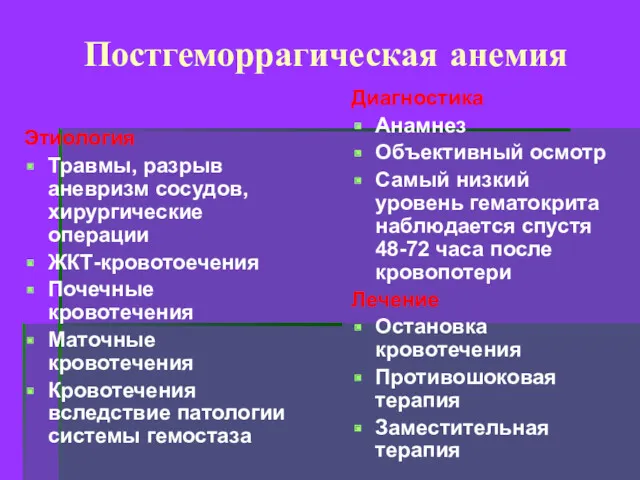 Постгеморрагическая анемия

Этиология
- Травмы, разрыв аневризм сосудов, хирургические операции
- ЖКТ-кровотоечения
- Почечные кровотечения
- Маточные кровотечения
- Кровотечения вследствие патологии системы гемостаза

Диагностика
- Анамнез
- Объективный осмотр
- Самый низкий уровень гематокрита наблюдается спустя 48-72 часа после кровопотери

Лечение
- Остановка кровотечения
- Противошоковая терапия
- Заместительная терапия